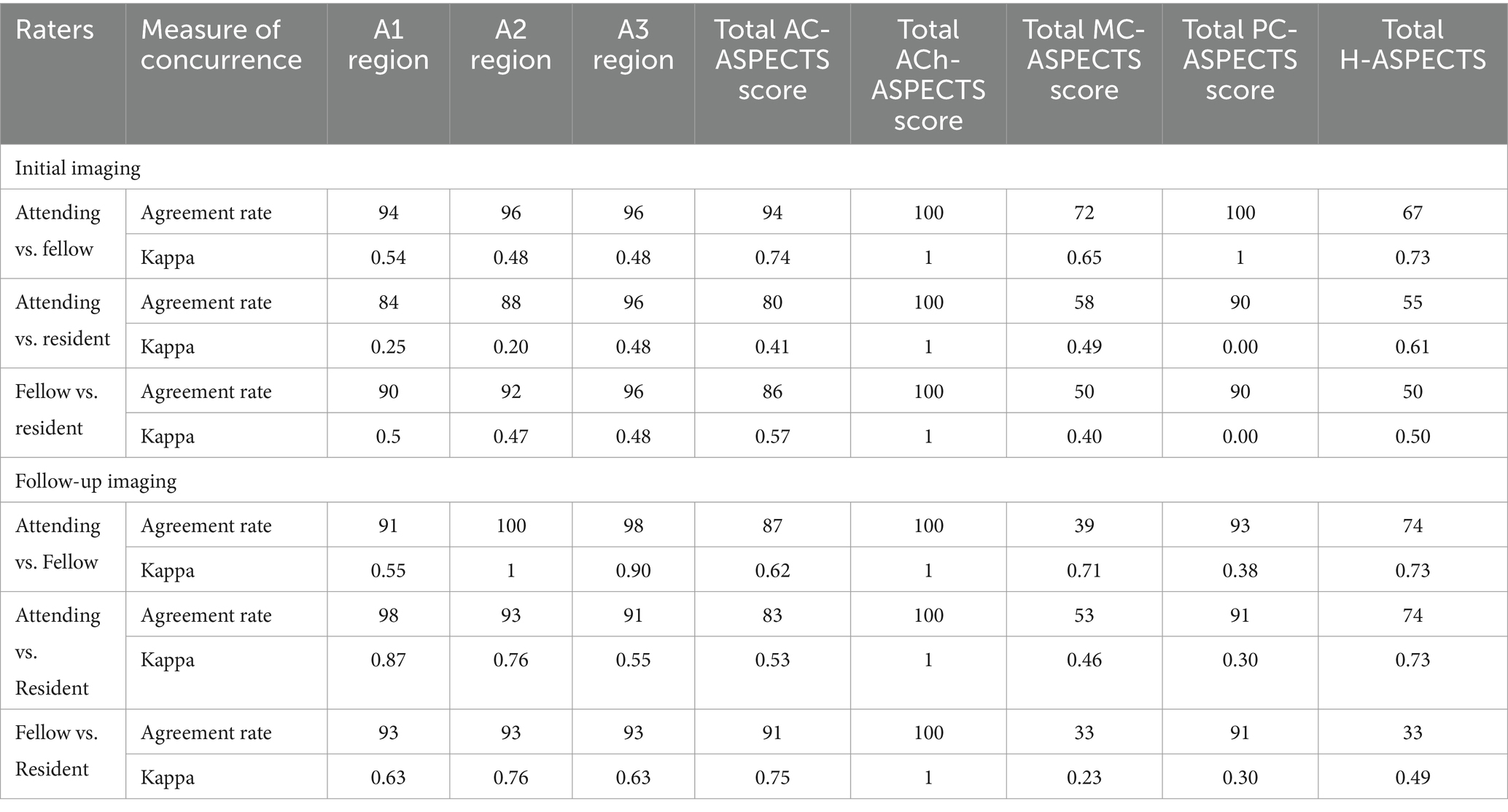 | Raters | Measure of concurrence | A1 region | A2 region | A3 region | Total AC-ASPECTS score | Total ACh-ASPECTS score | Total MC-ASPECTS score | Total PC-ASPECTS score | Total H-ASPECTS |
|---|---|---|---|---|---|---|---|---|---|
| Initial imaging | | | | | | | | | |
| Attending vs. fellow | Agreement rate | 94 | 96 | 96 | 94 | 100 | 72 | 100 | 67 |
| | Kappa | 0.54 | 0.48 | 0.48 | 0.74 | 1 | 0.65 | 1 | 0.73 |
| Attending vs. resident | Agreement rate | 84 | 88 | 96 | 80 | 100 | 58 | 90 | 55 |
| | Kappa | 0.25 | 0.20 | 0.48 | 0.41 | 1 | 0.49 | 0.00 | 0.61 |
| Fellow vs. resident | Agreement rate | 90 | 92 | 96 | 86 | 100 | 50 | 90 | 50 |
| | Kappa | 0.5 | 0.47 | 0.48 | 0.57 | 1 | 0.40 | 0.00 | 0.50 |
| Follow-up imaging | | | | | | | | | |
| Attending vs. Fellow | Agreement rate | 91 | 100 | 98 | 87 | 100 | 39 | 93 | 74 |
| | Kappa | 0.55 | 1 | 0.90 | 0.62 | 1 | 0.71 | 0.38 | 0.73 |
| Attending vs. Resident | Agreement rate | 98 | 93 | 91 | 83 | 100 | 53 | 91 | 74 |
| | Kappa | 0.87 | 0.76 | 0.55 | 0.53 | 1 | 0.46 | 0.30 | 0.73 |
| Fellow vs. Resident | Agreement rate | 93 | 93 | 93 | 91 | 100 | 33 | 91 | 33 |
| | Kappa | 0.63 | 0.76 | 0.63 | 0.75 | 1 | 0.23 | 0.30 | 0.49 |